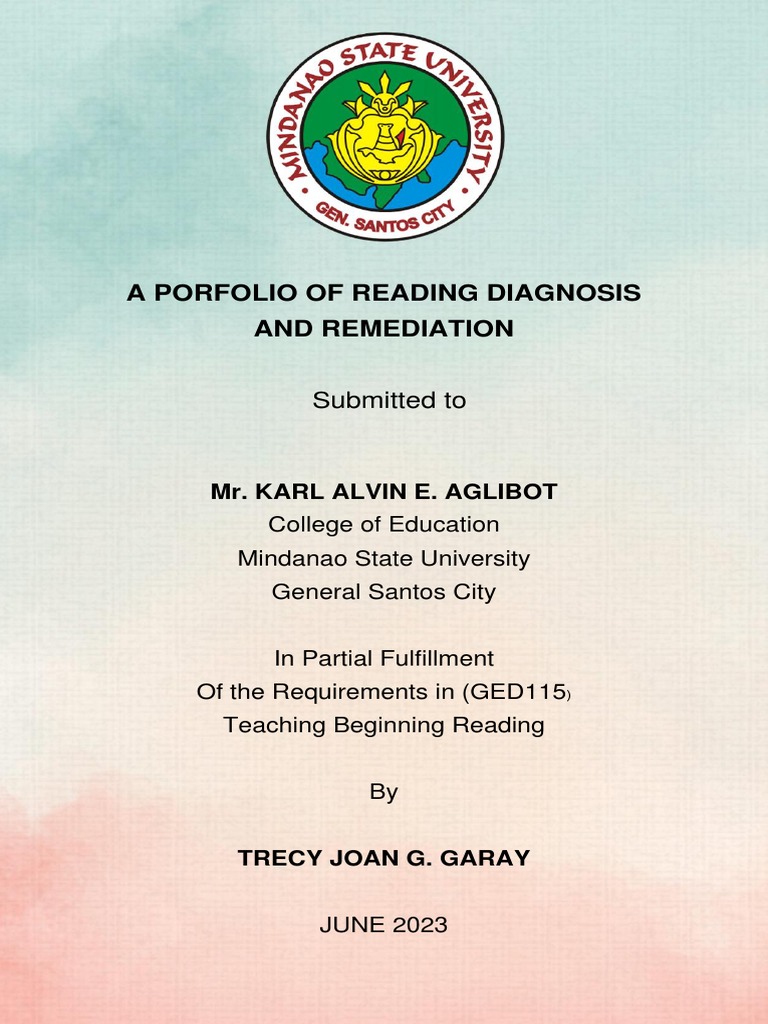 MINDANAO STATE UNIVERSITY
GEN. SANTOS CITY

A PORFOLIO OF READING DIAGNOSIS AND REMEDIATION

Submitted to

Mr. KARL ALVIN E. AGLIBOT
College of Education
Mindanao State University
General Santos City

In Partial Fulfillment
Of the Requirements in (GED115)
Teaching Beginning Reading

By

TRECY JOAN G. GARAY

JUNE 2023